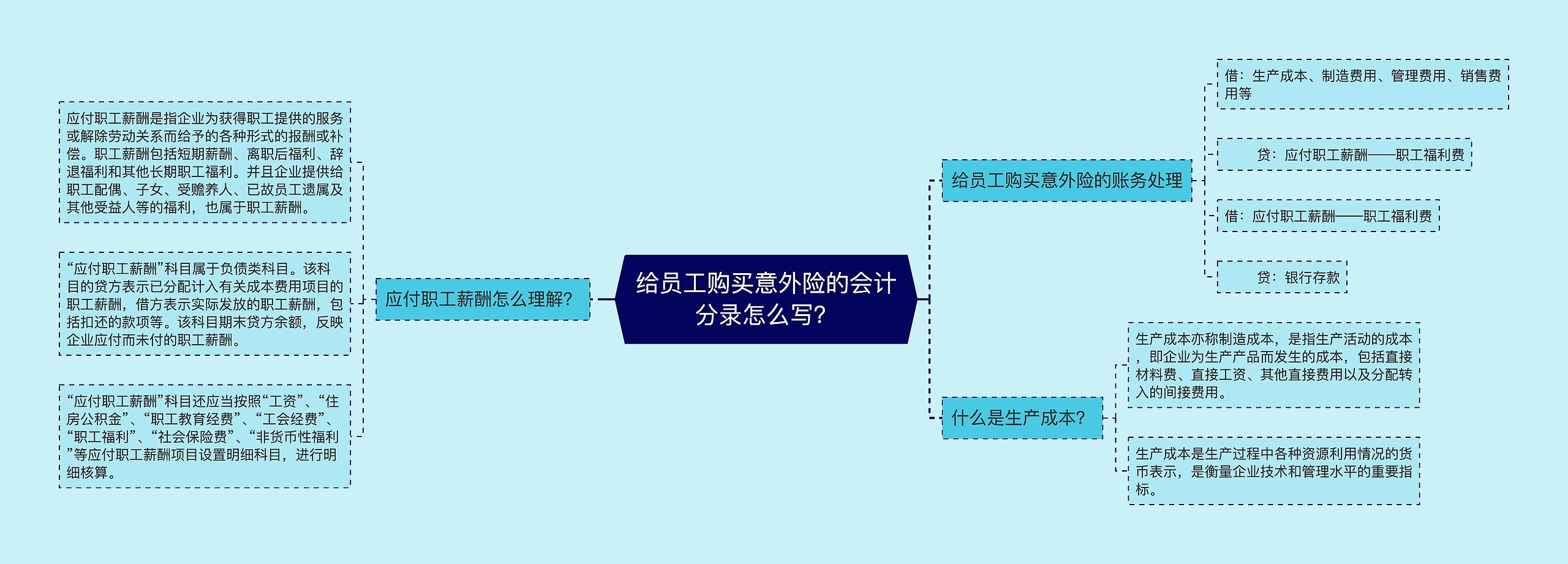 给员工购买意外险的会计分录怎么写?

应付职工薪酬怎么理解?

应付职工薪酬是指企业为获得职工提供的服务或解除劳动关系而给予的各种形式的报酬或补偿。职工薪酬包括短期薪酬、离职后福利、辞退福利和其他长期职工福利。并且企业提供给职工配偶、子女、受赡养人、已故员工遗属及其他受益人等的福利，也属于职工薪酬。

“应付职工薪酬”科目属于负债类科目。该科目的贷方表示已分配计入有关成本费用项目的职工薪酬，借方表示实际发放的职工薪酬，包括扣还的款项等。该科目期末贷方余额，反映企业应付而未付的职工薪酬。

“应付职工薪酬”科目还应当按照“工资”、“住房公积金”、“职工教育经费”、“工会经费”、“职工福利”、“社会保险费”、“非货币性福利”等应付职工薪酬项目设置明细科目，进行明细核算。

给员工购买意外险的账务处理

借：生产成本、制造费用、管理费用、销售费用等

贷：应付职工薪酬——职工福利费

借：应付职工薪酬——职工福利费

贷：银行存款

什么是生产成本?

生产成本亦称制造成本，是指生产活动的成本，即企业为生产产品而发生的成本，包括直接材料费、直接工资、其他直接费用以及分配转入的间接费用。

生产成本是生产过程中各种资源利用情况的货币表示，是衡量企业技术和管理水平的重要指标。